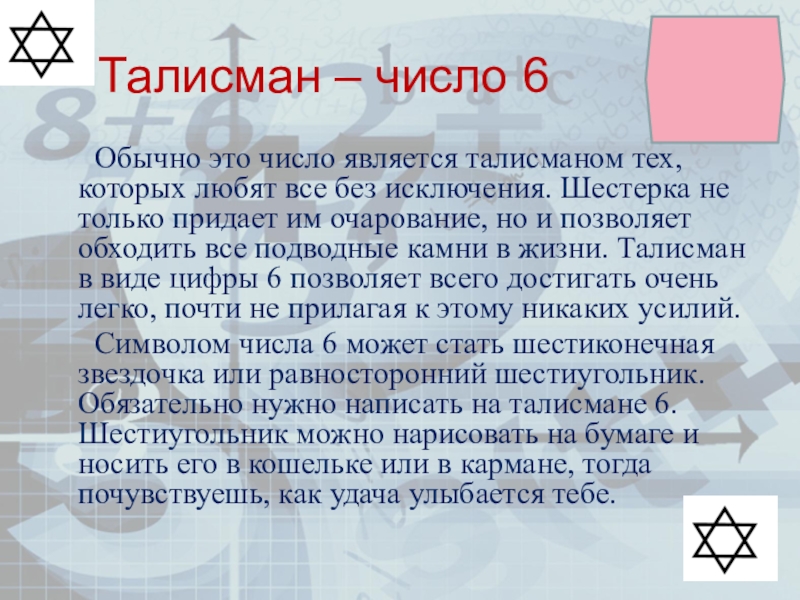 Талисман – число 6

Обычно это число является талисманом тех, которых любят все без исключения. Шестерка не только придает им очарование, но и позволяет обходить все подводные камни в жизни. Талисман в виде цифры 6 позволяет всего достигать очень легко, почти не прилагая к этому никаких усилий.

Символом числа 6 может стать шестиконечная звездочка или равносторонний шестиугольник. Обязательно нужно написать на талисмане 6. Шестиугольник можно нарисовать на бумаге и носить его в кошельке или в кармане, тогда почувствуешь, как удача улыбается тебе.